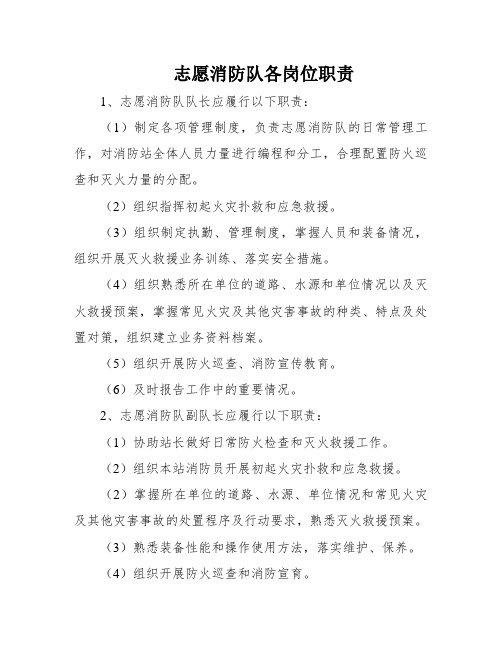 志愿消防队各岗位职责

1、志愿消防队队长应履行以下职责：

（1）制定各项管理制度，负责志愿消防队的日常管理工作，对消防站全体人员力量进行编程和分工，合理配置防火巡查和灭火力量的分配。

（2）组织指挥初起火灾扑救和应急救援。

（3）组织制定执勤、管理制度，掌握人员和装备情况，组织开展灭火救援业务训练、落实安全措施。

（4）组织熟悉所在单位的道路、水源和单位情况以及灭火救援预案，掌握常见火灾及其他灾害事故的种类、特点及处置对策，组织建立业务资料档案。

（5）组织开展防火巡查、消防宣传教育。

（6）及时报告工作中的重要情况。

2、志愿消防队副队长应履行以下职责：

（1）协助站长做好日常防火检查和灭火救援工作。

（2）组织本站消防员开展初起火灾扑救和应急救援。

（2）掌握所在单位的道路、水源、单位情况和常见火灾及其他灾害事故的处置程序及行动要求，熟悉灭火救援预案。

（3）熟悉装备性能和操作使用方法，落实维护、保养。

（4）组织开展防火巡查和消防宣育。